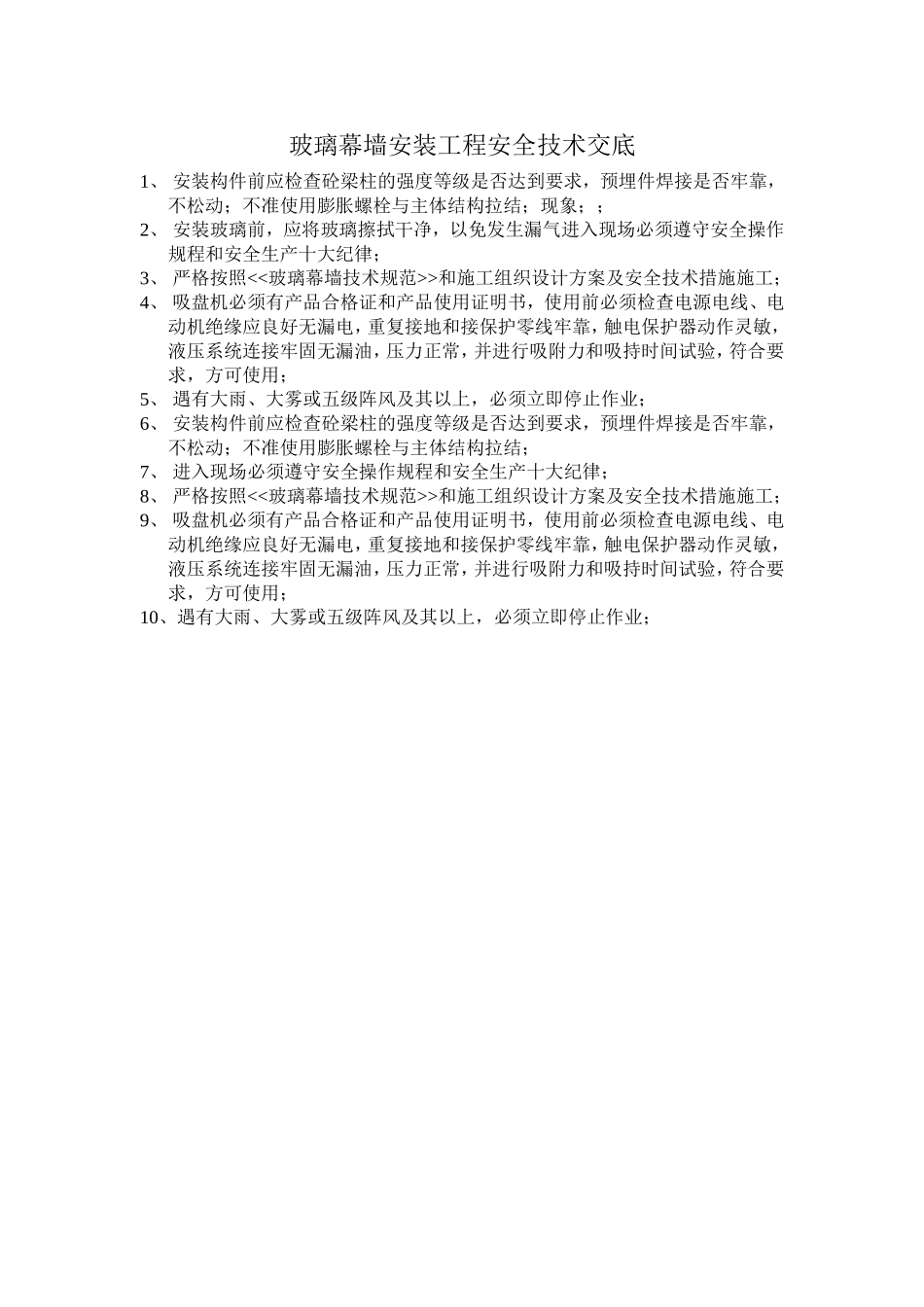 玻璃幕墙安装工程安全技术交底

1、 安装构件前应检查砼梁柱的强度等级是否达到要求，预埋件焊接是否牢靠，不松动；不准使用膨胀螺栓与主体结构拉结；现象；；

2、 安装玻璃前，应将玻璃擦拭干净，以免发生漏气进入现场必须遵守安全操作规程和安全生产十大纪律；

3、 严格按照<<玻璃幕墙技术规范>>和施工组织设计方案及安全技术措施施工；

4、 吸盘机必须有产品合格证和产品使用证明书，使用前必须检查电源电线、电动机绝缘应良好无漏电，重复接地和接保护零线牢靠，触电保护器动作灵敏，液压系统连接牢固无漏油，压力正常，并进行吸附力和吸持时间试验，符合要求，方可使用；

5、 遇有大雨、大雾或五级阵风及其以上，必须立即停止作业；

6、 安装构件前应检查砼梁柱的强度等级是否达到要求，预埋件焊接是否牢靠，不松动；不准使用膨胀螺栓与主体结构拉结；

7、 进入现场必须遵守安全操作规程和安全生产十大纪律；

8、 严格按照<<玻璃幕墙技术规范>>和施工组织设计方案及安全技术措施施工；

9、 吸盘机必须有产品合格证和产品使用证明书，使用前必须检查电源电线、电动机绝缘应良好无漏电，重复接地和接保护零线牢靠，触电保护器动作灵敏，液压系统连接牢固无漏油，压力正常，并进行吸附力和吸持时间试验，符合要求，方可使用；

10、遇有大雨、大雾或五级阵风及其以上，必须立即停止作业；